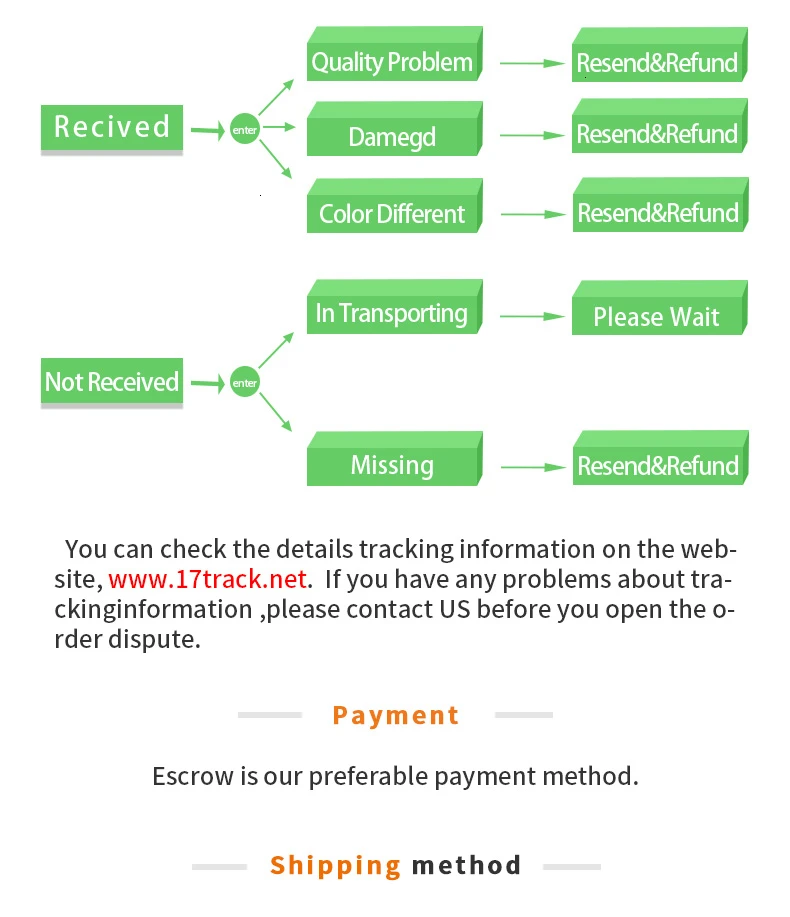 Recived

enter

Quality Problem

Resend&Refund

Damegd

Resend&Refund

Color Different

Resend&Refund

Not Received

enter

In Transporting

Please Wait

Missing

Resend&Refund

You can check the details tracking information on the website, www.17track.net. If you have any problems about trackinginformation ,please contact US before you open the order dispute.

Payment

Escrow is our preferable payment method.

Shipping method